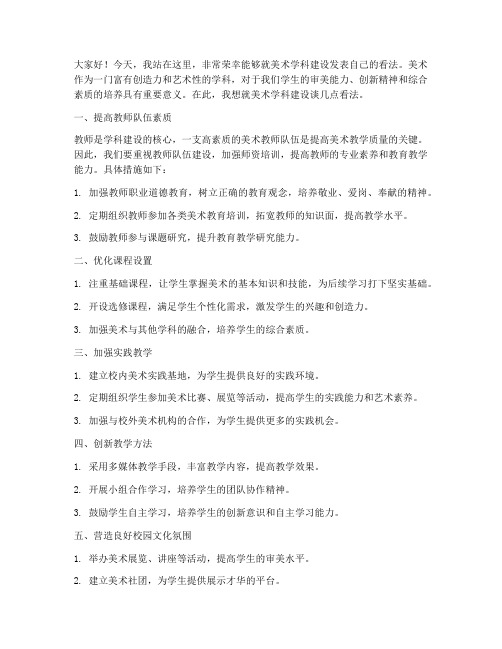 大家好！今天，我站在这里，非常荣幸能够就美术学科建设发表自己的看法。美术作为一门富有创造力和艺术性的学科，对于我们学生的审美能力、创新精神和综合素质的培养具有重要意义。在此，我想就美术学科建设谈几点看法。

一、提高教师队伍素质

教师是学科建设的核心，一支高素质的美术教师队伍是提高美术教学质量的关键。因此，我们要重视教师队伍建设，加强师资培训，提高教师的专业素养和教育教学能力。具体措施如下：

1. 加强教师职业道德教育，树立正确的教育观念，培养敬业、爱岗、奉献的精神。

2. 定期组织教师参加各类美术教育培训，拓宽教师的知识面，提高教学水平。

3. 鼓励教师参与课题研究，提升教育教学研究能力。

二、优化课程设置

1. 注重基础课程，让学生掌握美术的基本知识和技能，为后续学习打下坚实基础。

2. 开设选修课程，满足学生个性化需求，激发学生的兴趣和创造力。

3. 加强美术与其他学科的融合，培养学生的综合素质。

三、加强实践教学

1. 建立校内美术实践基地，为学生提供良好的实践环境。

2. 定期组织学生参加美术比赛、展览等活动，提高学生的实践能力和艺术素养。

3. 加强与校外美术机构的合作，为学生提供更多的实践机会。

四、创新教学方法

1. 采用多媒体教学手段，丰富教学内容，提高教学效果。

2. 开展小组合作学习，培养学生的团队协作精神。

3. 鼓励学生自主学习，培养学生的创新意识和自主学习能力。

五、营造良好校园文化氛围

1. 举办美术展览、讲座等活动，提高学生的审美水平。

2. 建立美术社团，为学生提供展示才华的平台。